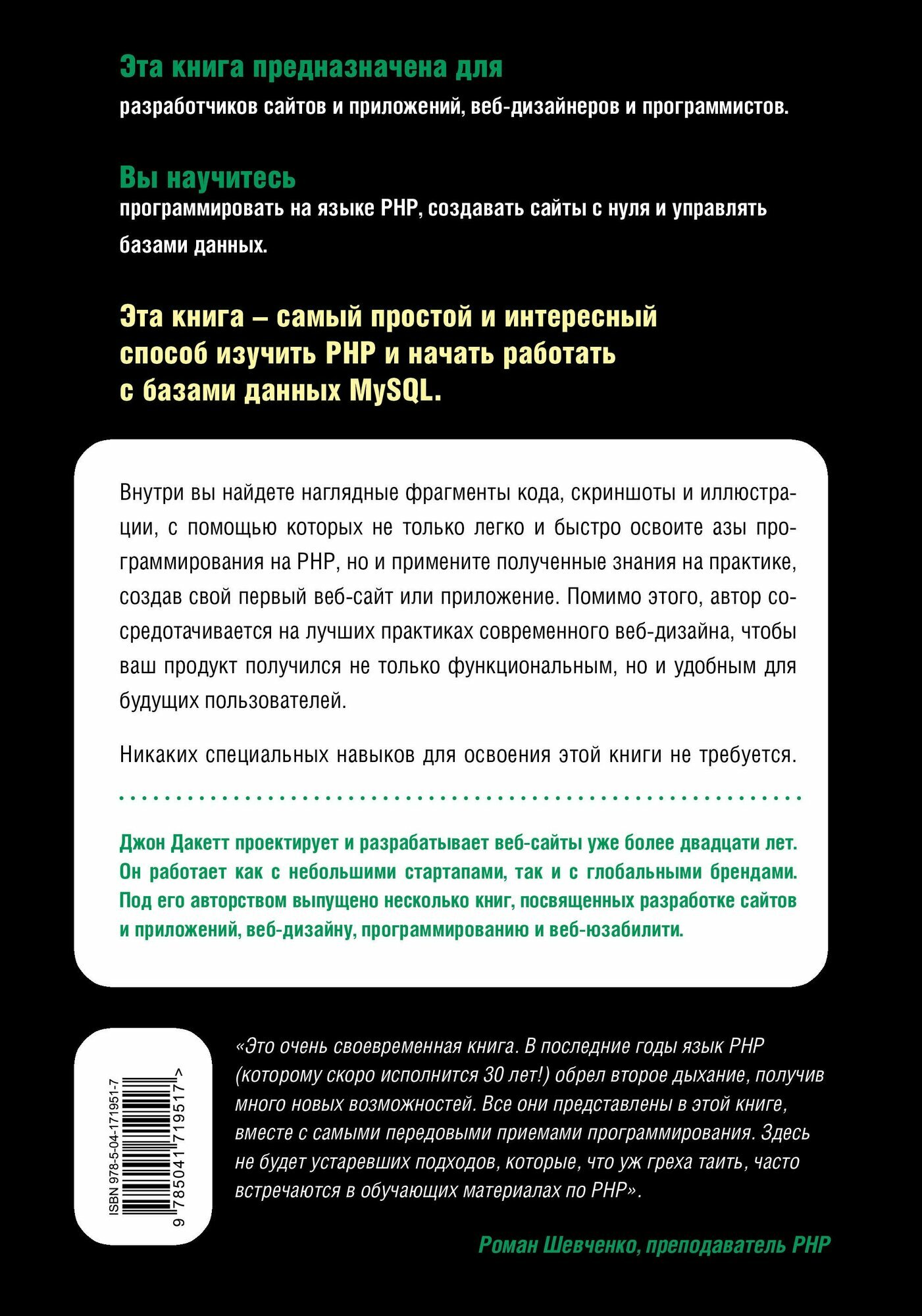 Эта книга предназначена для
разработчиков сайтов и приложений, веб-дизайнеров и программистов.

Вы научитесь
программировать на языке PHP, создавать сайты с нуля и управлять базами данных.

Эта книга – самый простой и интересный способ изучить PHP и начать работать с базами данных MySQL.

Внутри вы найдете наглядные фрагменты кода, скриншоты и иллюстрации, с помощью которых не только легко и быстро освоите азы программирования на PHP, но и примените полученные знания на практике, создав свой первый веб-сайт или приложение. Помимо этого, автор сосредотачивается на лучших практиках современного веб-дизайна, чтобы ваш продукт получился не только функциональным, но и удобным для будущих пользователей.

Никаких специальных навыков для освоения этой книги не требуется.

Джон Дакетт проектирует и разрабатывает веб-сайты уже более двадцати лет. Он работает как с небольшими стартапами, так и с глобальными брендами. Под его авторством выпущено несколько книг, посвященных разработке сайтов и приложений, веб-дизайну, программированию и веб-юзабилити.

ISBN 978-5-04-171951-7
9 785041 719517 >

«Это очень своевременная книга. В последние годы язык PHP (которому скоро исполнится 30 лет!) обрел второе дыхание, получив много новых возможностей. Все они представлены в этой книге, вместе с самыми передовыми приемами программирования. Здесь не будет устаревших подходов, которые, что уж греха таить, часто встречаются в обучающих материалах по PHP».

Роман Шевченко, преподаватель PHP